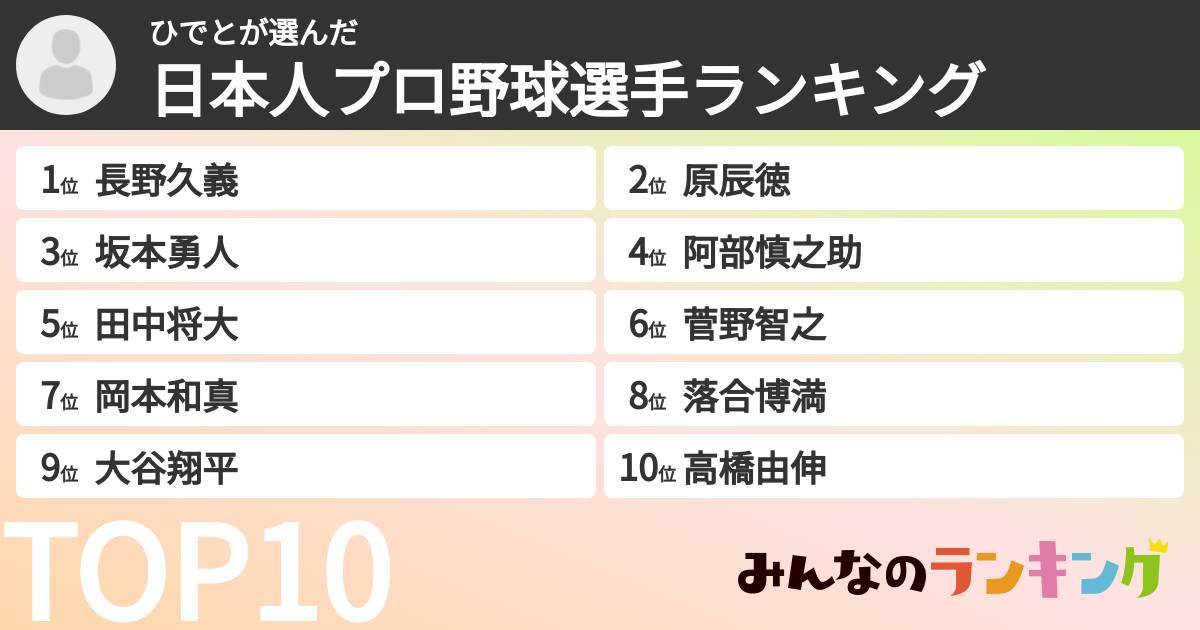 ひでとが選んだ
日本人プロ野球選手ランキング

1位 長野久義
2位 原辰徳
3位 坂本勇人
4位 阿部慎之助
5位 田中将大
6位 菅野智之
7位 岡本和真
8位 落合博満
9位 大谷翔平
10位 高橋由伸

TOP10

みんなのランキング